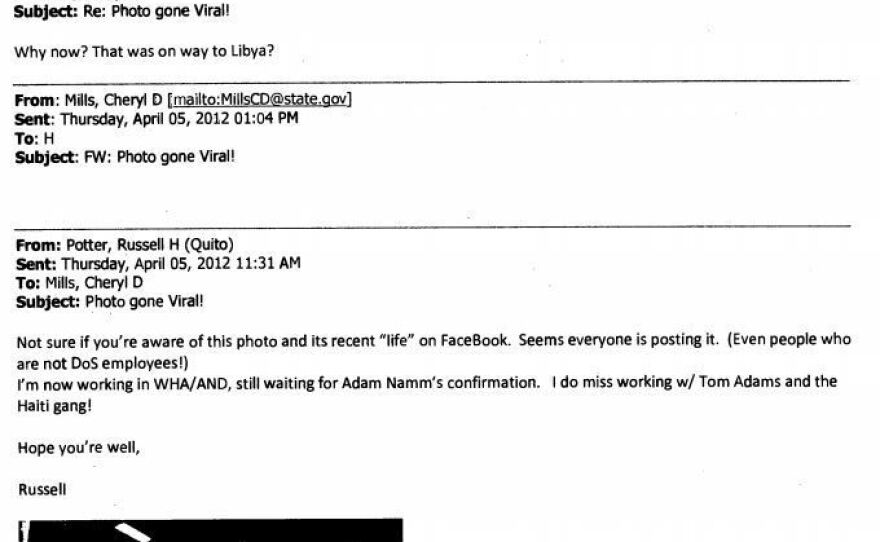 Subject: Re: Photo gone Viral!

Why now? That was on way to Libya?

From: Mills, Cheryl D [mailto:MillsCD@state.gov]
Sent: Thursday, April 05, 2012 01:04 PM
To: H
Subject: FW: Photo gone Viral!

From: Potter, Russell H (Quito)
Sent: Thursday, April 05, 2012 11:31 AM
To: Mills, Cheryl D
Subject: Photo gone Viral!

Not sure if you're aware of this photo and its recent "life" on FaceBook. Seems everyone is posting it. (Even people who are not DoS employees!)
I'm now working in WHA/AND, still waiting for Adam Namm's confirmation. I do miss working w/ Tom Adams and the Haiti gang!

Hope you're well,

Russell